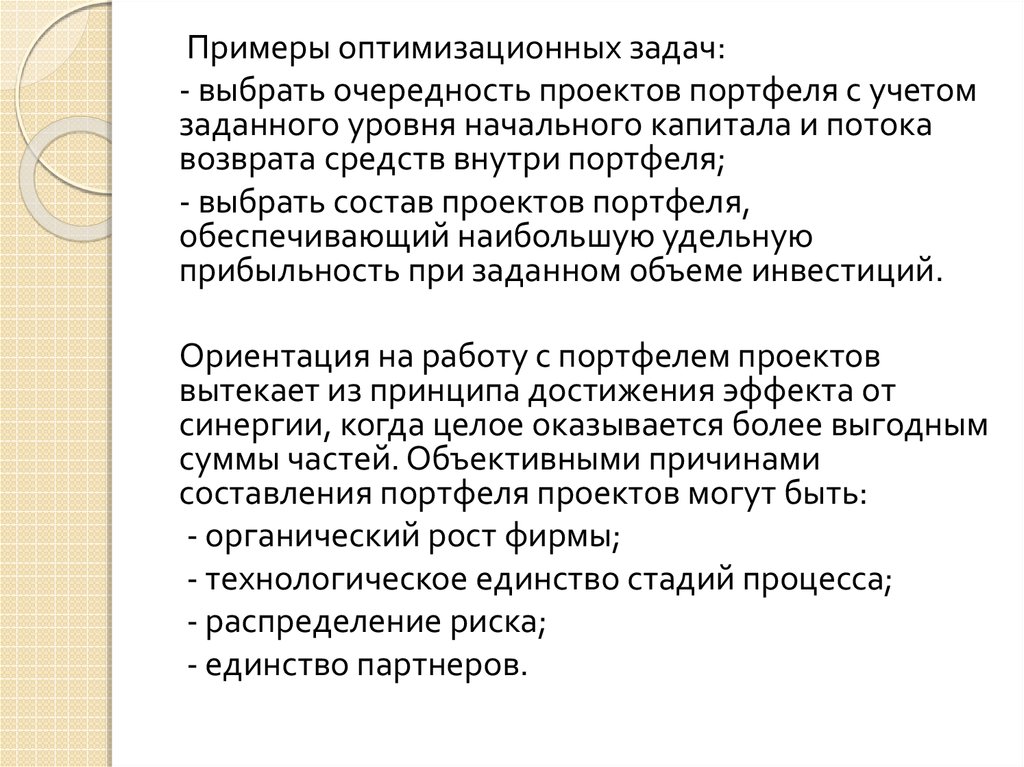 Примеры оптимизационных задач:

- выбрать очередность проектов портфеля с учетом заданного уровня начального капитала и потока возврата средств внутри портфеля;

- выбрать состав проектов портфеля, обеспечивающий наибольшую удельную прибыльность при заданном объеме инвестиций.

Ориентация на работу с портфелем проектов вытекает из принципа достижения эффекта от синергии, когда целое оказывается более выгодным суммы частей. Объективными причинами составления портфеля проектов могут быть:

- органический рост фирмы;

- технологическое единство стадий процесса;

- распределение риска;

- единство партнеров.